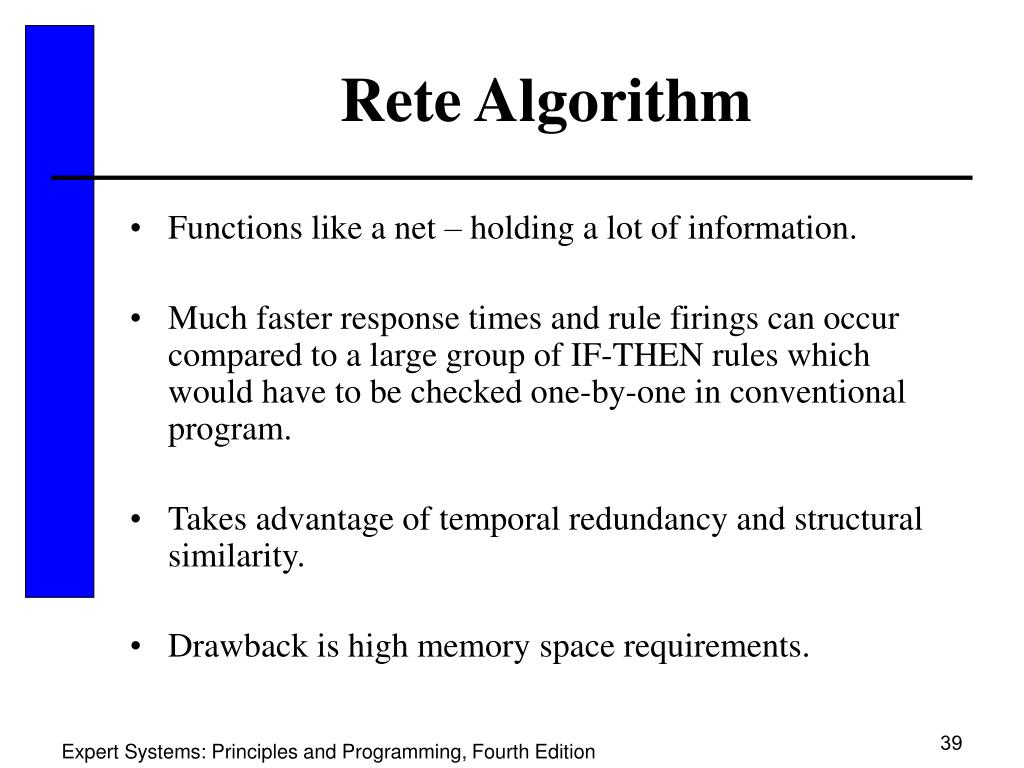 Rete Algorithm

• Functions like a net – holding a lot of information.

• Much faster response times and rule firings can occur compared to a large group of IF-THEN rules which would have to be checked one-by-one in conventional program.

• Takes advantage of temporal redundancy and structural similarity.

• Drawback is high memory space requirements.

Expert Systems: Principles and Programming, Fourth Edition

39